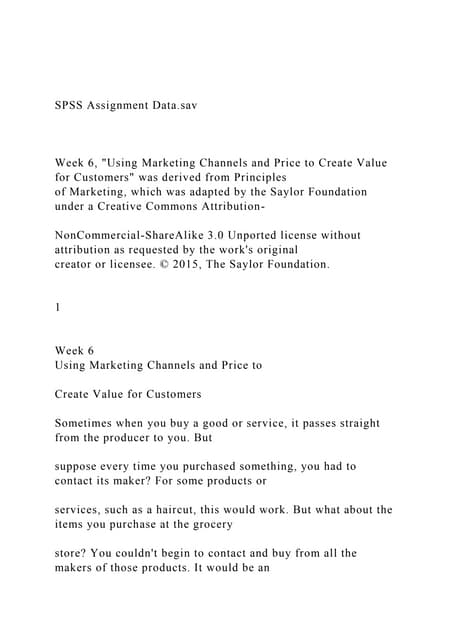 SPSS Assignment Data.sav

Week 6, "Using Marketing Channels and Price to Create Value for Customers" was derived from Principles of Marketing, which was adapted by the Saylor Foundation under a Creative Commons Attribution-

NonCommercial-ShareAlike 3.0 Unported license without attribution as requested by the work's original creator or licensee. © 2015, The Saylor Foundation.

1

Week 6
Using Marketing Channels and Price to

Create Value for Customers

Sometimes when you buy a good or service, it passes straight from the producer to you. But

suppose every time you purchased something, you had to contact its maker? For some products or

services, such as a haircut, this would work. But what about the items you purchase at the grocery

store? You couldn't begin to contact and buy from all the makers of those products. It would be an